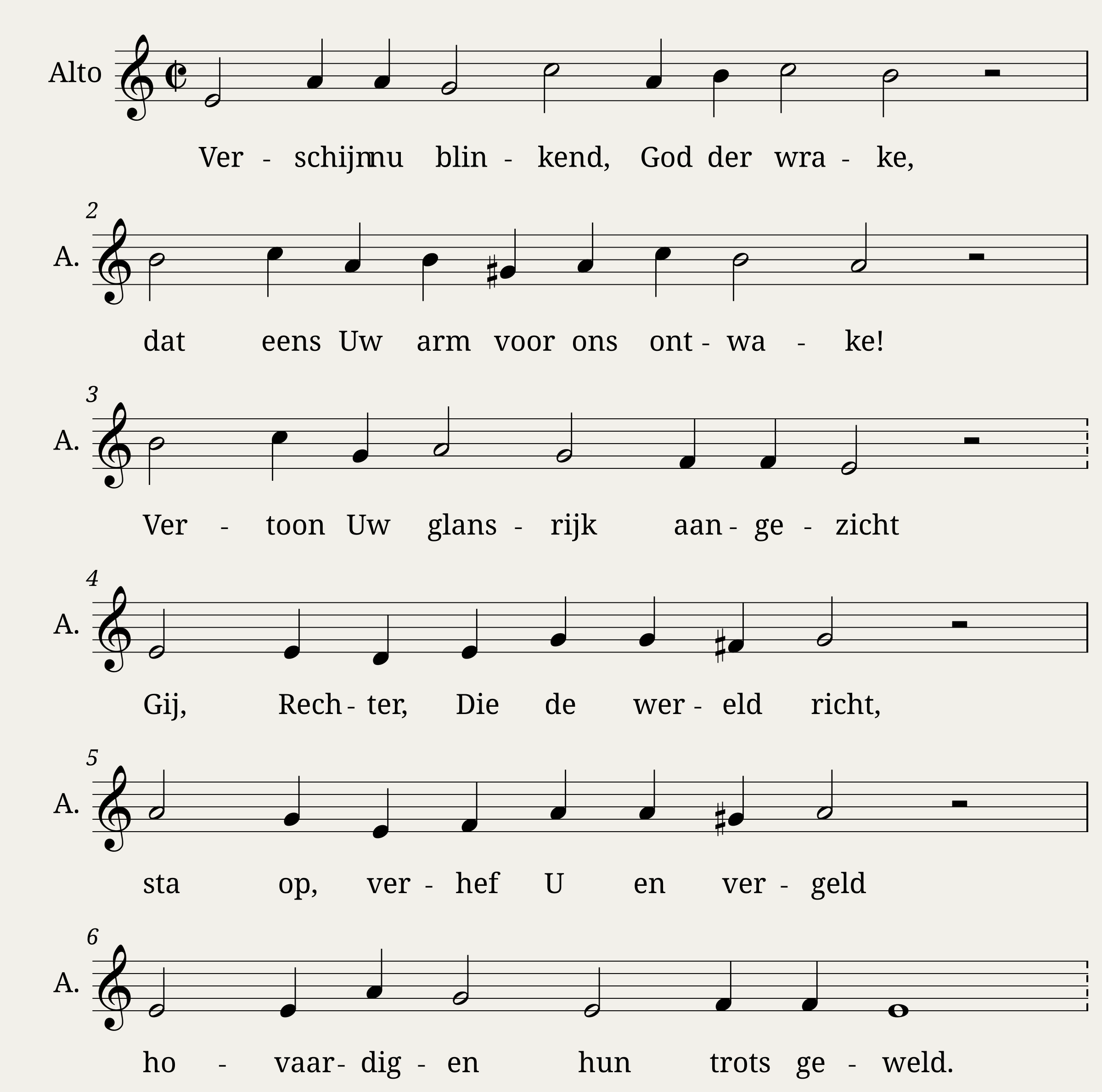 Alto

Ver - schijn nu blin - kend, God der wra - ke,

2
A.

dat eens Uw arm voor ons ont - wa - ke!

3
A.

Ver - toon Uw glans - rijk aan - ge - zicht

4
A.

Gij, Rech - ter, Die de wer - eld richt,

5
A.

sta op, ver - hef U en ver - geld

6
A.

ho - vaar - dig - en hun trots ge - weld.